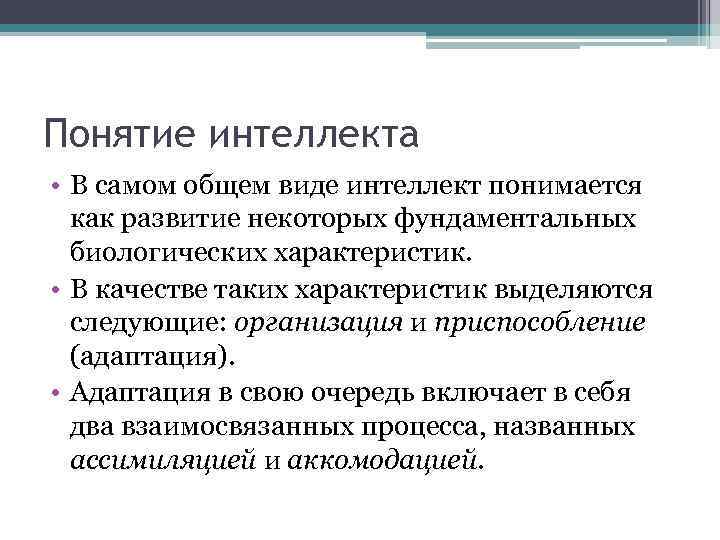 Понятие интеллекта

• В самом общем виде интеллект понимается как развитие некоторых фундаментальных биологических характеристик.

• В качестве таких характеристик выделяются следующие: организация и приспособление (адаптация).

• Адаптация в свою очередь включает в себя два взаимосвязанных процесса, названных ассимиляцией и аккомодацией.